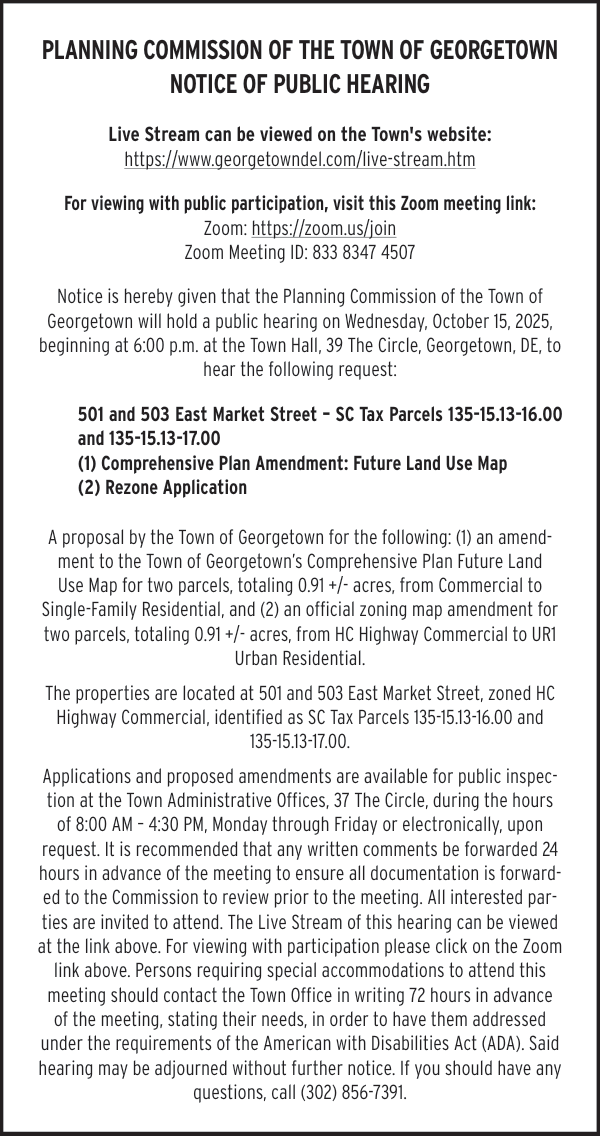 PLANNING COMMISSION OF THE TOWN OF GEORGETOWN
NOTICE OF PUBLIC HEARING

Live Stream can be viewed on the Town's website:
https://www.georgetowndel.com/live-stream.htm

For viewing with public participation, visit this Zoom meeting link:
Zoom: https://zoom.us/join
Zoom Meeting ID: 833 8347 4507

Notice is hereby given that the Planning Commission of the Town of Georgetown will hold a public hearing on Wednesday, October 15, 2025, beginning at 6:00 p.m. at the Town Hall, 39 The Circle, Georgetown, DE, to hear the following request:

501 and 503 East Market Street – SC Tax Parcels 135-15.13-16.00 and 135-15.13-17.00
(1) Comprehensive Plan Amendment: Future Land Use Map
(2) Rezone Application

A proposal by the Town of Georgetown for the following: (1) an amendment to the Town of Georgetown's Comprehensive Plan Future Land Use Map for two parcels, totaling 0.91 +/- acres, from Commercial to Single-Family Residential, and (2) an official zoning map amendment for two parcels, totaling 0.91 +/- acres, from HC Highway Commercial to UR1 Urban Residential.

The properties are located at 501 and 503 East Market Street, zoned HC Highway Commercial, identified as SC Tax Parcels 135-15.13-16.00 and 135-15.13-17.00.

Applications and proposed amendments are available for public inspection at the Town Administrative Offices, 37 The Circle, during the hours of 8:00 AM – 4:30 PM, Monday through Friday or electronically, upon request. It is recommended that any written comments be forwarded 24 hours in advance of the meeting to ensure all documentation is forwarded to the Commission to review prior to the meeting. All interested parties are invited to attend. The Live Stream of this hearing can be viewed at the link above. For viewing with participation please click on the Zoom link above. Persons requiring special accommodations to attend this meeting should contact the Town Office in writing 72 hours in advance of the meeting, stating their needs, in order to have them addressed under the requirements of the American with Disabilities Act (ADA). Said hearing may be adjourned without further notice. If you should have any questions, call (302) 856-7391.